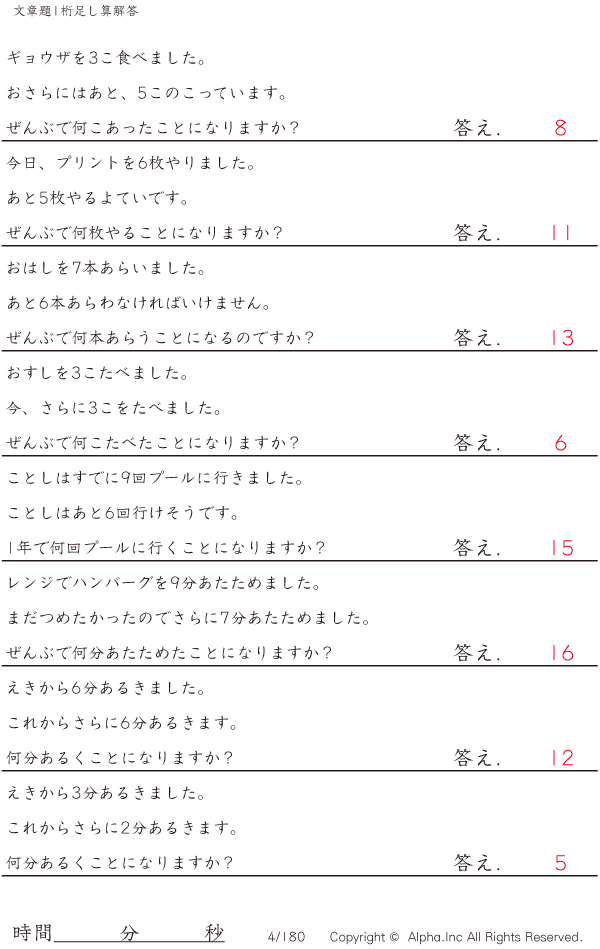 文章題1桁足し算解答

ギョウザを3こ食べました。

おさらにはあと、5このこっています。

ぜんぶで何こあったことになりますか? 答え. 8

今日、プリントを6枚やりました。

あと5枚やるよていです。

ぜんぶで何枚やることになりますか? 答え. 11

おはしを7本あらいました。

あと6本あらわなければいけません。

ぜんぶで何本あらうことになるのですか? 答え. 13

おすしを3こたべました。

今、さらに3こをたべました。

ぜんぶで何こたべたことになりますか? 答え. 6

ことしはすでに9回プールに行きました。

ことしはあと6回行けそうです。

1年で何回プールに行くことになりますか? 答え. 15

レンジでハンバーグを9分あたためました。

まだつめたかったのでさらに7分あたためました。

ぜんぶで何分あたためたことになりますか? 答え. 16

えきから6分あるきました。

これからさらに6分あるきます。

何分あるくことになりますか? 答え. 12

えきから3分あるきました。

これからさらに2分あるきます。

何分あるくことになりますか? 答え. 5

時間____分____秒 4/180 Copyright © Alpha.Inc All Rights Reserved.